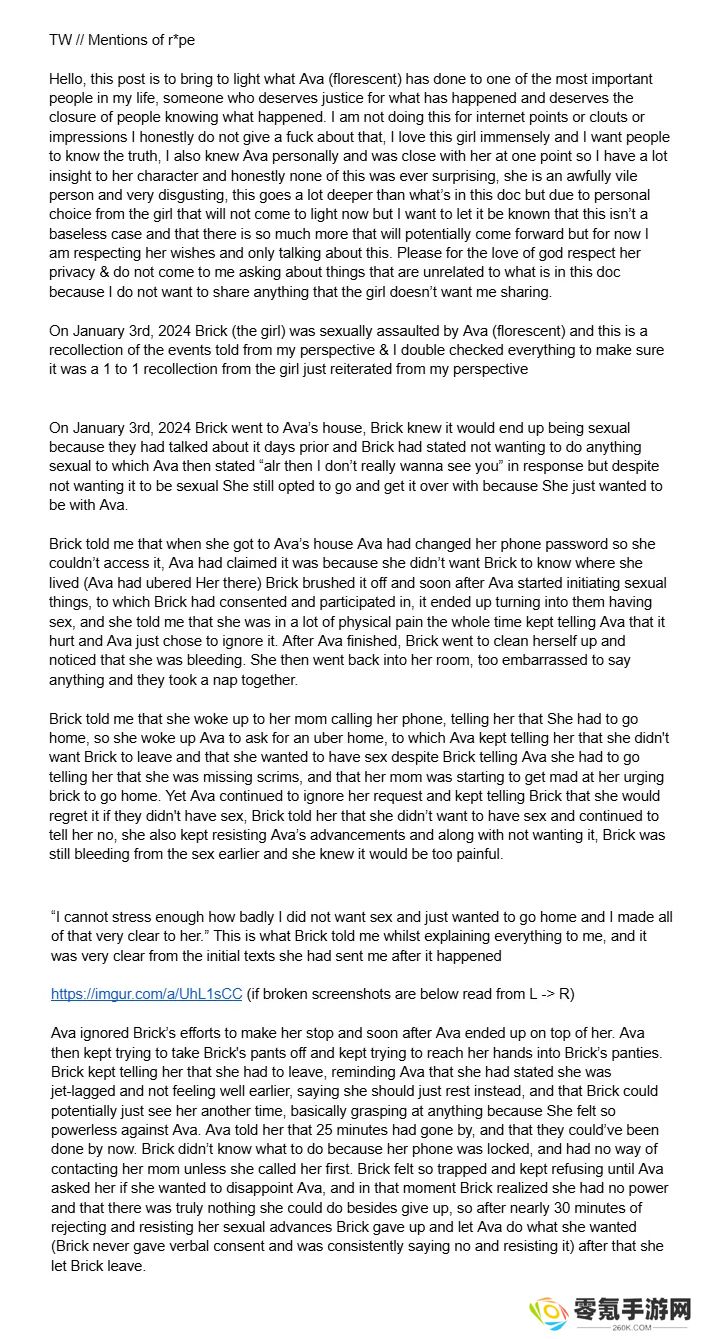 TW // Mentions of r*pe

Hello, this post is to bring to light what Ava (florescent) has done to one of the most important people in my life, someone who deserves justice for what has happened and deserves the closure of people knowing what happened. I am not doing this for internet points or clouts or impressions I honestly do not give a fuck about that, I love this girl immensely and I want people to know the truth, I also knew Ava personally and was close with her at one point so I have a lot insight to her character and honestly none of this was ever surprising, she is an awfully vile person and very disgusting, this goes a lot deeper than what's in this doc but due to personal choice from the girl that will not come to light now but I want to let it be known that this isn't a baseless case and that there is so much more that will potentially come forward but for now I am respecting her wishes and only talking about this. Please for the love of god respect her privacy & do not come to me asking about things that are unrelated to what is in this doc because I do not want to share anything that the girl doesn't want me sharing.

On January 3rd, 2024 Brick (the girl) was sexually assaulted by Ava (florescent) and this is a recollection of the events told from my perspective & I double checked everything to make sure it was a 1 to 1 recollection from the girl just reiterated from my perspective

On January 3rd, 2024 Brick went to Ava's house, Brick knew it would end up being sexual because they had talked about it days prior and Brick had stated not wanting to do anything sexual to which Ava then stated "alr then I don't really wanna see you" in response but despite not wanting it to be sexual She still opted to go and get it over with because She just wanted to be with Ava.

Brick told me that when she got to Ava's house Ava had changed her phone password so she couldn't access it, Ava had claimed it was because she didn't want Brick to know where she lived (Ava had ubered Her there) Brick brushed it off and soon after Ava started initiating sexual things, to which Brick had consented and participated in, it ended up turning into them having sex, and she told me that she was in a lot of physical pain the whole time kept telling Ava that it hurt and Ava just chose to ignore it. After Ava finished, Brick went to clean herself up and noticed that she was bleeding. She then went back into her room, too embarrassed to say anything and they took a nap together.

Brick told me that she woke up to her mom calling her phone, telling her that She had to go home, so she woke up Ava to ask for an uber home, to which Ava kept telling her that she didn't want Brick to leave and that she wanted to have sex despite Brick telling Ava she had to go telling her that she was missing scrims, and that her mom was starting to get mad at her urging brick to go home. Yet Ava continued to ignore her request and kept telling Brick that she would regret it if they didn't have sex, Brick told her that she didn't want to have sex and continued to tell her no, she also kept resisting Ava's advancements and along with not wanting it, Brick was still bleeding from the sex earlier and she knew it would be too painful.

"I cannot stress enough how badly I did not want sex and just wanted to go home and I made all of that very clear to her." This is what Brick told me whilst explaining everything to me, and it was very clear from the initial texts she had sent me after it happened

https://imgur.com/a/UhL1sCC (if broken screenshots are below read from L -> R)

Ava ignored Brick's efforts to make her stop and soon after Ava ended up on top of her. Ava then kept trying to take Brick's pants off and kept trying to reach her hands into Brick's panties. Brick kept telling her that she had to leave, reminding Ava that she had stated she was jet-lagged and not feeling well earlier, saying she should just rest instead, and that Brick could potentially just see her another time, basically grasping at anything because She felt so powerless against Ava. Ava told her that 25 minutes had gone by, and that they could've been done by now. Brick didn't know what to do because her phone was locked, and had no way of contacting her mom unless she called her first. Brick felt so trapped and kept refusing until Ava asked her if she wanted to disappoint Ava, and in that moment Brick realized she had no power and that there was truly nothing she could do besides give up, so after nearly 30 minutes of rejecting and resisting her sexual advances Brick gave up and let Ava do what she wanted (Brick never gave verbal consent and was consistently saying no and resisting it) after that she let Brick leave.

零氪手游网
260K.COM